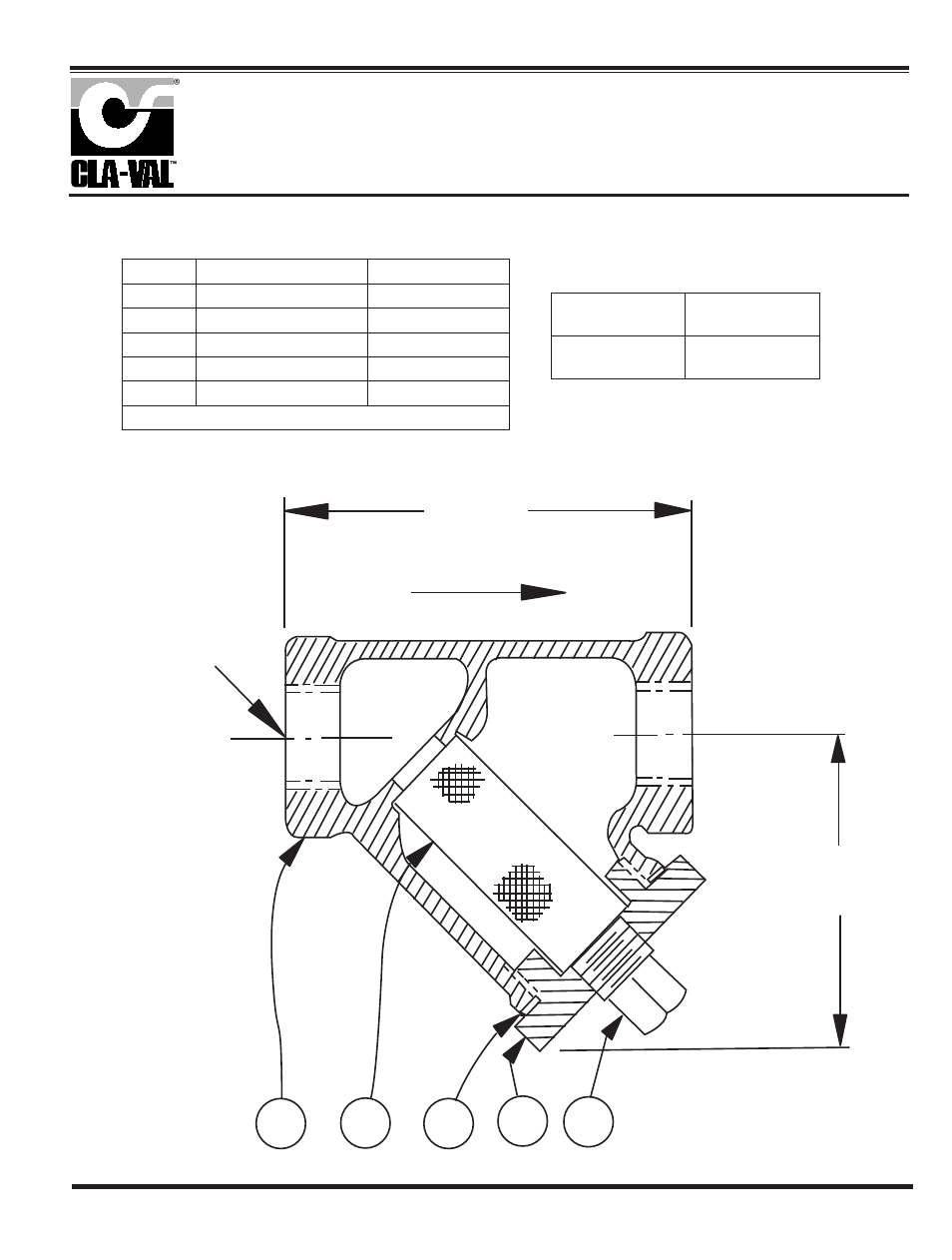 CLA-VAL